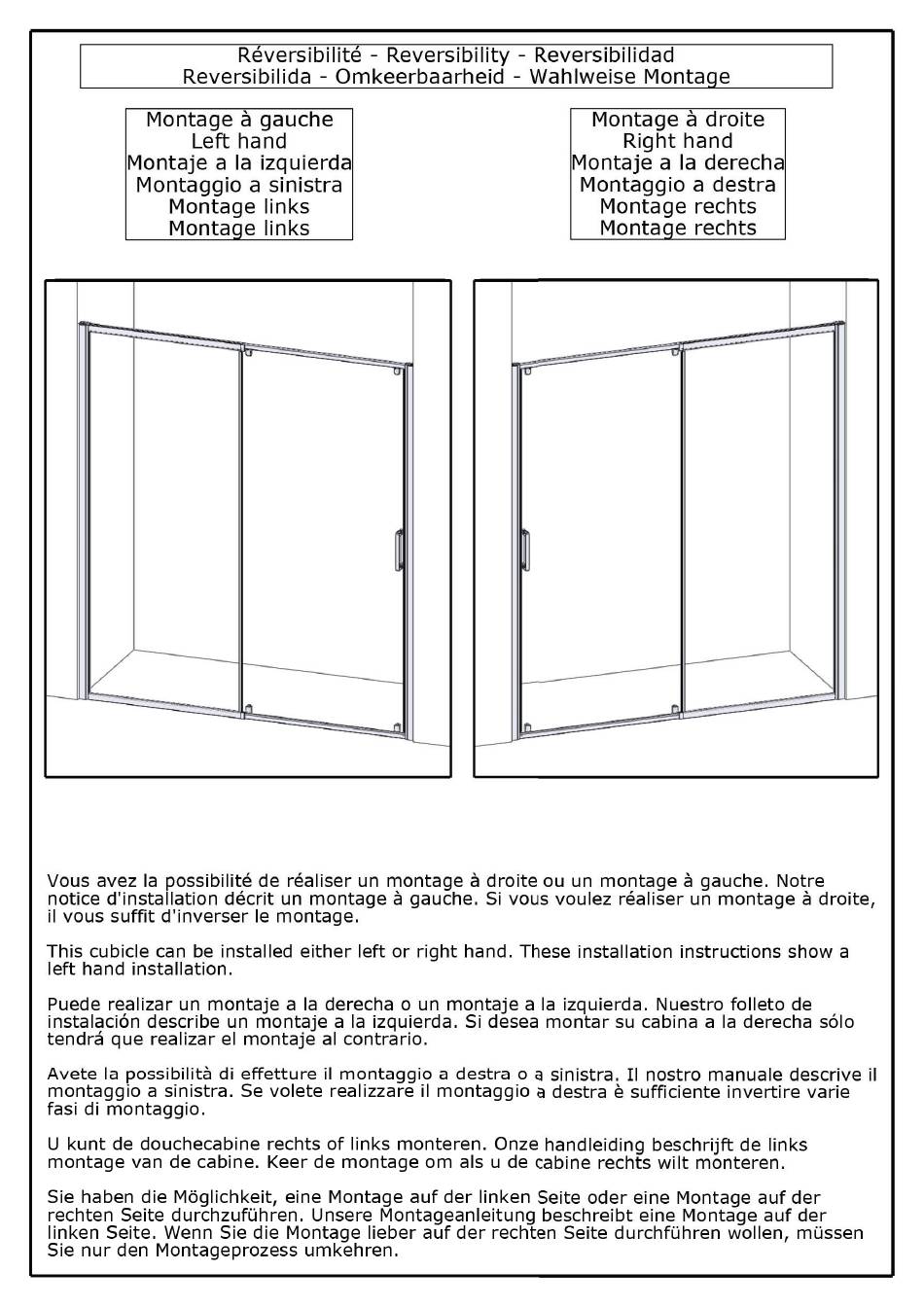 Réversibilité - Reversibility - Reversibilidad
Reversibilida - Omkeerbaarheid - Wahlweise Montage

Montage à gauche
Left hand
Montaje a la izquierda
Montaggio a sinistra
Montage links
Montage links

Montage à droite
Right hand
Montaje a la derecha
Montaggio a destra
Montage rechts
Montage rechts

Vous avez la possibilité de réaliser un montage à droite ou un montage à gauche. Notre notice d'installation décrit un montage à gauche. Si vous voulez réaliser un montage à droite, il vous suffit d'inverser le montage.

This cubicle can be installed either left or right hand. These installation instructions show a left hand installation.

Puede realizar un montaje a la derecha o un montaje a la izquierda. Nuestro folleto de instalación describe un montaje a la izquierda. Si desea montar su cabina a la derecha sólo tendrá que realizar el montaje al contrario.

Avete la possibilità di effetture il montaggio a destra o a sinistra. Il nostro manuale descrive il montaggio a sinistra. Se volete realizzare il montaggio a destra è sufficiente invertire varie fasi di montaggio.

U kunt de douchecabine rechts of links monteren. Onze handleiding beschrijft de links montage van de cabine. Keer de montage om als u de cabine rechts wilt monteren.

Sie haben die Möglichkeit, eine Montage auf der linken Seite oder eine Montage auf der rechten Seite durchzuführen. Unsere Montageanleitung beschreibt eine Montage auf der linken Seite. Wenn Sie die Montage lieber auf der rechten Seite durchführen wollen, müssen Sie nur den Montageprozess umkehren.